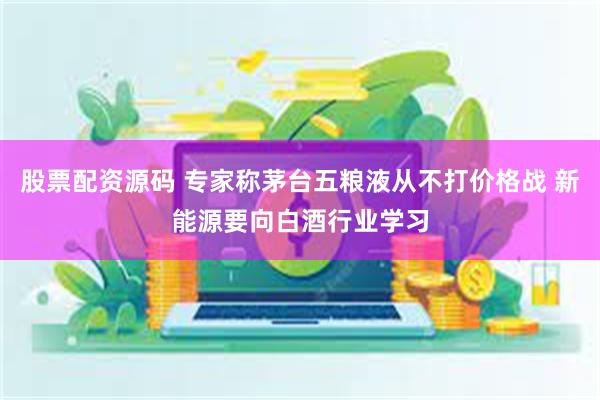 股票配资源码 专家称茅台五粮液从不打价格战 新能源要向白酒行业学习